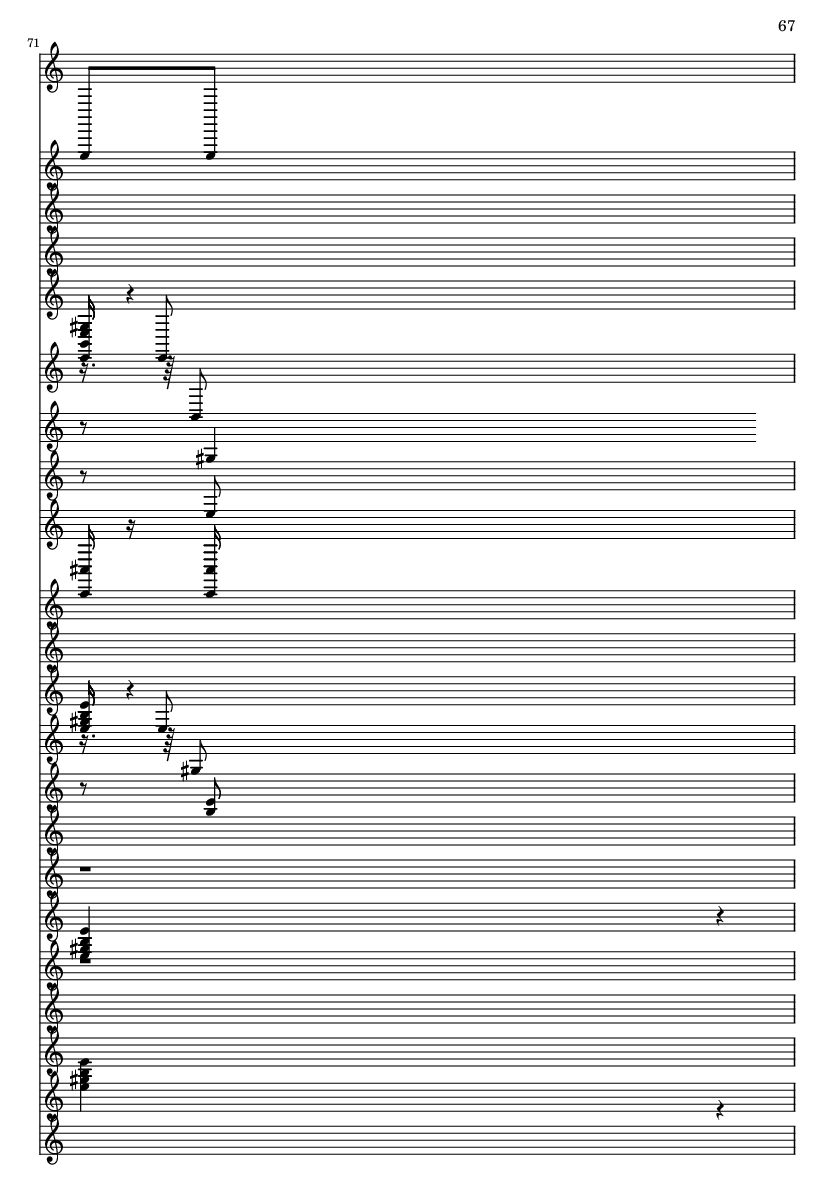 67

71